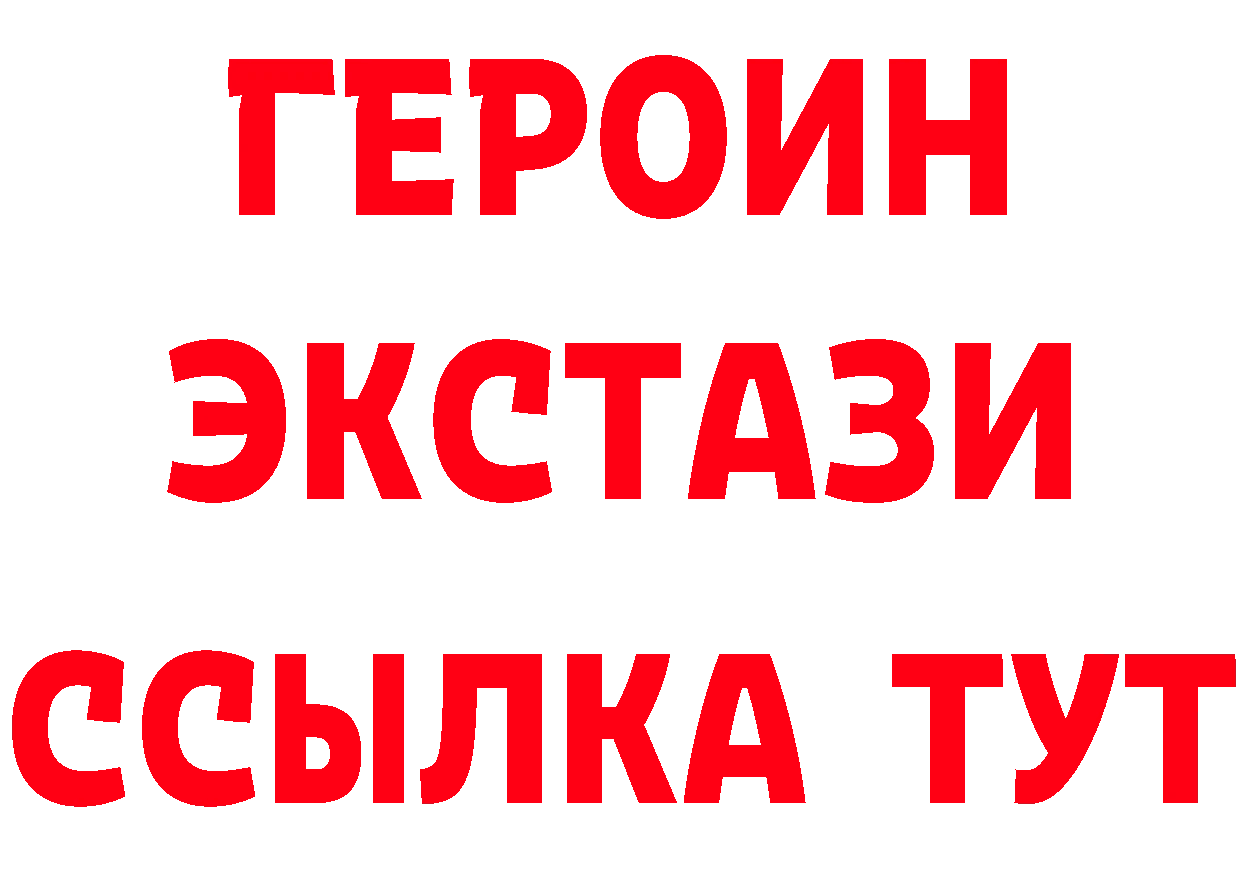 ГЕРОИН
ЭКСТАЗИ
ССЫЛКА ТУТ